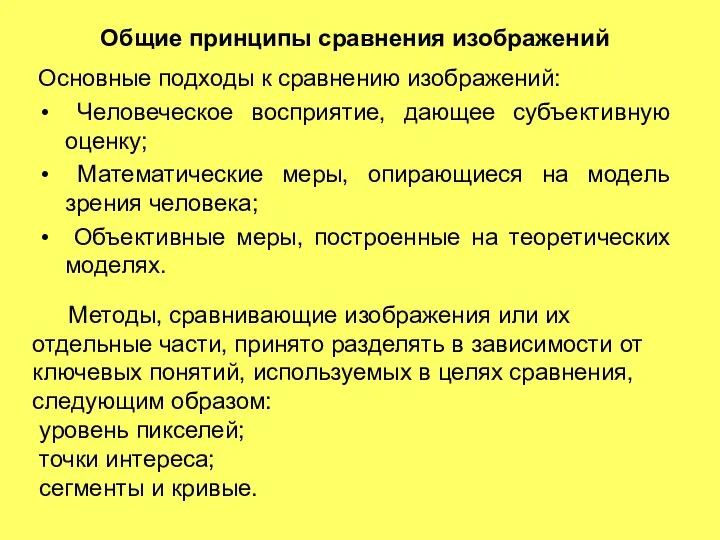 Общие принципы сравнения изображений

Основные подходы к сравнению изображений:

• Человеческое восприятие, дающее субъективную оценку;

• Математические меры, опирающиеся на модель зрения человека;

• Объективные меры, построенные на теоретических моделях.

Методы, сравнивающие изображения или их отдельные части, принято разделять в зависимости от ключевых понятий, используемых в целях сравнения, следующим образом:
уровень пикселей;
точки интереса;
сегменты и кривые.